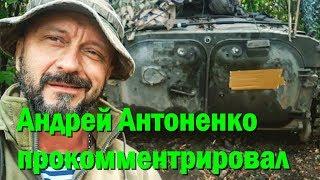 Андрей Антоненко прокомментировал